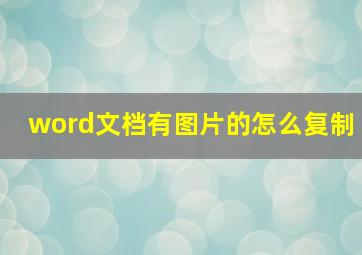 word文档有图片的怎么复制